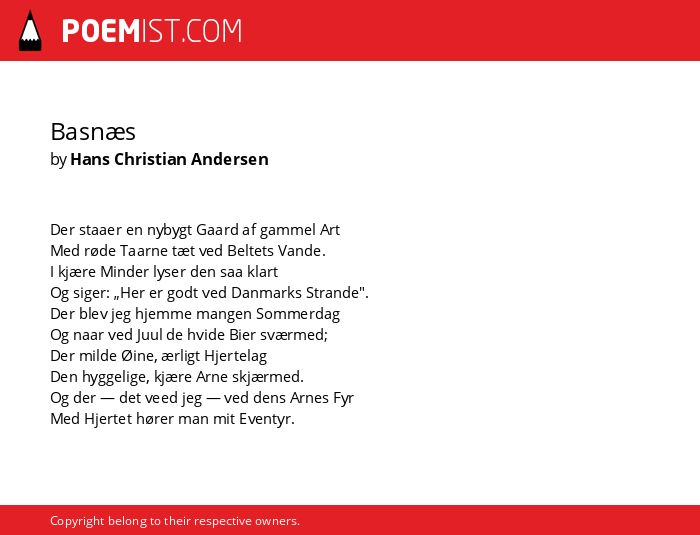 POEMIST.COM

Basnæs
by Hans Christian Andersen

Der staaer en nybygt Gaard af gammel Art
Med røde Taarne tæt ved Beltets Vande.
I kjære Minder lyser den saa klart
Og siger: „Her er godt ved Danmarks Strande".
Der blev jeg hjemme mangen Sommerdag
Og naar ved Juul de hvide Bier sværmed;
Der milde Øine, ærligt Hjertelag
Den hyggelige, kjære Arne skjærmed.
Og der — det veed jeg — ved dens Arnes Fyr
Med Hjertet hører man mit Eventyr.

Copyright belong to their respective owners.